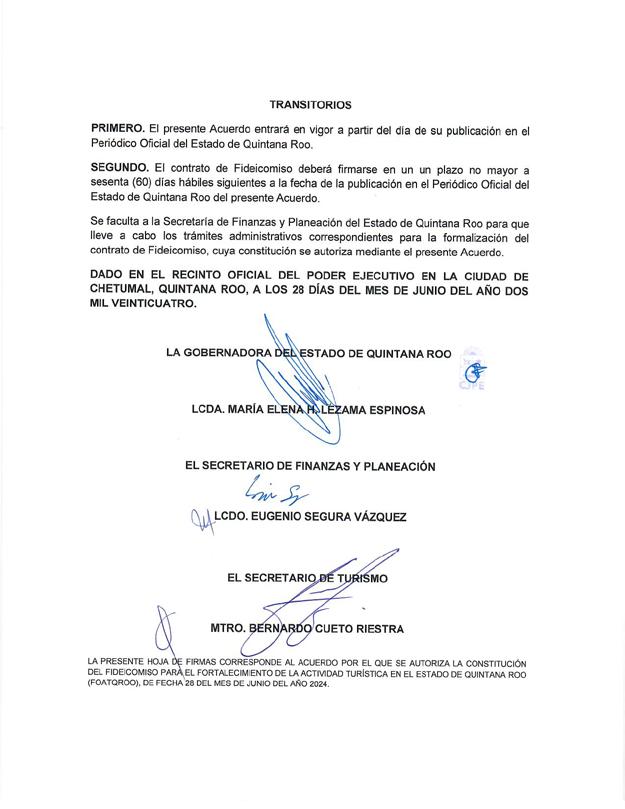 TRANSITORIOS

PRIMERO. El presente Acuerdo entrará en vigor a partir del día de su publicación en el Periódico Oficial del Estado de Quintana Roo.

SEGUNDO. El contrato de Fideicomiso deberá firmarse en un un plazo no mayor a sesenta (60) días hábiles siguientes a la fecha de la publicación en el Periódico Oficial del Estado de Quintana Roo del presente Acuerdo.

Se faculta a la Secretaría de Finanzas y Planeación del Estado de Quintana Roo para que lleve a cabo los trámites administrativos correspondientes para la formalización del contrato de Fideicomiso, cuya constitución se autoriza mediante el presente Acuerdo.

DADO EN EL RECINTO OFICIAL DEL PODER EJECUTIVO EN LA CIUDAD DE CHETUMAL, QUINTANA ROO, A LOS 28 DÍAS DEL MES DE JUNIO DEL AÑO DOS MIL VEINTICUATRO.

LA GOBERNADORA DEL ESTADO DE QUINTANA ROO

CJPE

LCDA. MARÍA ELENA H. LEZAMA ESPINOSA

EL SECRETARIO DE FINANZAS Y PLANEACIÓN

LCDO. EUGENIO SEGURA VÁZQUEZ

EL SECRETARIO DE TURISMO

MTRO. BERNARDO CUETO RIESTRA

LA PRESENTE HOJA DE FIRMAS CORRESPONDE AL ACUERDO POR EL QUE SE AUTORIZA LA CONSTITUCIÓN DEL FIDEICOMISO PARA EL FORTALECIMIENTO DE LA ACTIVIDAD TURÍSTICA EN EL ESTADO DE QUINTANA ROO (FOATQROO), DE FECHA 28 DEL MES DE JUNIO DEL AÑO 2024.